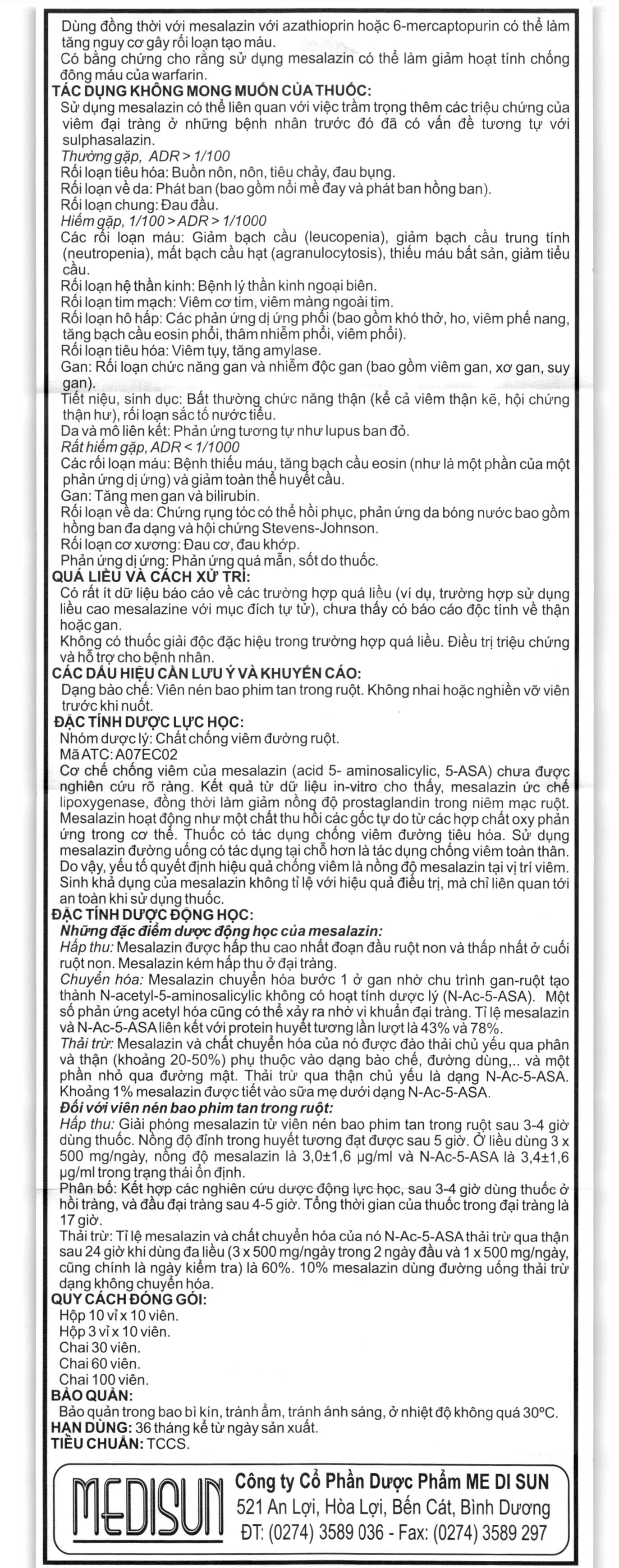 Dùng đồng thời với mesalazin với azathioprin hoặc 6-mercaptopurin có thể làm tăng nguy cơ gây rối loạn tạo máu.
Có bằng chứng cho rằng sử dụng mesalazin có thể làm giảm hoạt tính chống đông máu của warfarin.
TÁC DỤNG KHÔNG MONG MUỐN CỦA THUỐC:
Sử dụng mesalazin có thể liên quan với việc trầm trọng thêm các triệu chứng của viêm đại tràng ở những bệnh nhân trước đó đã có vấn đề tương tự với sulphasalazin.
Thường gặp, ADR > 1/100
Rối loạn tiêu hóa: Buồn nôn, nôn, tiêu chảy, đau bụng.
Rối loạn về da: Phát ban (bao gồm nổi mề đay và phát ban hồng ban).
Rối loạn chung: Đau đầu.
Hiếm gặp, 1/100 > ADR > 1/1000
Các rối loạn máu: Giảm bạch cầu (leucopenia), giảm bạch cầu trung tính (neutropenia), mất bạch cầu hạt (agranulocytosis), thiếu máu bất sản, giảm tiểu cầu.
Rối loạn hệ thần kinh: Bệnh lý thần kinh ngoại biên.
Rối loạn tim mạch: Viêm cơ tim, viêm màng ngoài tim.
Rối loạn hô hấp: Các phản ứng dị ứng phổi (bao gồm khó thở, ho, viêm phế nang, tăng bạch cầu eosin phổi, thâm nhiễm phổi, viêm phổi).
Rối loạn tiêu hóa: Viêm tụy, tăng amylase.
Gan: Rối loạn chức năng gan và nhiễm độc gan (bao gồm viêm gan, xơ gan, suy gan).
Tiết niệu, sinh dục: Bất thường chức năng thận (kể cả viêm thận kẽ, hội chứng thận hư), rối loạn sắc tố nước tiểu.
Da và mô liên kết: Phản ứng tương tự như lupus ban đỏ.
Rất hiếm gặp, ADR < 1/1000
Các rối loạn máu: Bệnh thiếu máu, tăng bạch cầu eosin (như là một phần của một phản ứng dị ứng) và giảm toàn thể huyết cầu.
Gan: Tăng men gan và bilirubin.
Rối loạn về da: Chứng rụng tóc có thể hồi phục, phản ứng da bóng nước bao gồm hồng ban đa dạng và hội chứng Stevens-Johnson.
Rối loạn cơ xương: Đau cơ, đau khớp.
Phản ứng dị ứng: Phản ứng quá mẫn, sốt do thuốc.
QUÁ LIỀU VÀ CÁCH XỬ TRÍ:
Có rất ít dữ liệu báo cáo về các trường hợp quá liều (ví dụ, trường hợp sử dụng liều cao mesalazine với mục đích tự tử), chưa thấy có báo cáo độc tính về thận hoặc gan.
Không có thuốc giải độc đặc hiệu trong trường hợp quá liều. Điều trị triệu chứng và hỗ trợ cho bệnh nhân.
CÁC DẤU HIỆU CẦN LƯU Ý VÀ KHUYẾN CÁO:
Dạng bào chế: Viên nén bao phim tan trong ruột. Không nhai hoặc nghiền vỡ viên trước khi nuốt.
ĐẶC TÍNH DƯỢC LỰC HỌC:
Nhóm dược lý: Chất chống viêm đường ruột.
Mã ATC: A07EC02
Cơ chế chống viêm của mesalazin (acid 5- aminosalicylic, 5-ASA) chưa được nghiên cứu rõ ràng. Kết quả từ dữ liệu in-vitro cho thấy, mesalazin ức chế lipoxygenase, đồng thời làm giảm nồng độ prostaglandin trong niêm mạc ruột. Mesalazin hoạt động như một chất thu hồi các gốc tự do từ các hợp chất oxy phản ứng trong cơ thể. Thuốc có tác dụng chống viêm đường tiêu hóa. Sử dụng mesalazin đường uống có tác dụng tại chỗ hơn là tác dụng chống viêm toàn thân. Do vậy, yếu tố quyết định hiệu quả chống viêm là nồng độ mesalazin tại vị trí viêm. Sinh khả dụng của mesalazin không tỉ lệ với hiệu quả điều trị, mà chỉ liên quan tới an toàn khi sử dụng thuốc.
ĐẶC TÍNH DƯỢC ĐỘNG HỌC:
Những đặc điểm dược động học của mesalazin:
Hấp thu: Mesalazin được hấp thu cao nhất đoạn đầu ruột non và thấp nhất ở cuối ruột non. Mesalazin kém hấp thu ở đại tràng.
Chuyển hóa: Mesalazin chuyển hóa bước 1 ở gan nhờ chu trình gan-ruột tạo thành N-acetyl-5-aminosalicylic không có hoạt tính dược lý (N-Ac-5-ASA). Một số phản ứng acetyl hóa cũng có thể xảy ra nhờ vi khuẩn đại tràng. Tỉ lệ mesalazin và N-Ac-5-ASA liên kết với protein huyết tương lần lượt là 43% và 78%.
Thải trừ: Mesalazin và chất chuyển hóa của nó được đào thải chủ yếu qua phân và thận (khoảng 20-50%) phụ thuộc vào dạng bào chế, đường dùng,.. và một phần nhỏ qua đường mật. Thải trừ qua thận chủ yếu là dạng N-Ac-5-ASA. Khoảng 1% mesalazin được tiết vào sữa mẹ dưới dạng N-Ac-5-ASA.
Đối với viên nén bao phim tan trong ruột:
Hấp thu: Giải phóng mesalazin từ viên nén bao phim tan trong ruột sau 3-4 giờ dùng thuốc. Nồng độ đỉnh trong huyết tương đạt được sau 5 giờ. Ở liều dùng 3 x 500 mg/ngày, nồng độ mesalazin là 3,0±1,6 µg/ml và N-Ac-5-ASA là 3,4±1,6 µg/ml trong trạng thái ổn định.
Phân bố: Kết hợp các nghiên cứu dược động lực học, sau 3-4 giờ dùng thuốc ở hồi tràng, và đầu đại tràng sau 4-5 giờ. Tổng thời gian của thuốc trong đại tràng là 17 giờ.
Thải trừ: Tỉ lệ mesalazin và chất chuyển hóa của nó N-Ac-5-ASA thải trừ qua thận sau 24 giờ khi dùng đa liều (3 x 500 mg/ngày trong 2 ngày đầu và 1 x 500 mg/ngày, cũng chính là ngày kiểm tra) là 60%. 10% mesalazin dùng đường uống thải trừ dạng không chuyển hóa.
QUY CÁCH ĐÓNG GÓI:
Hộp 10 vỉ x 10 viên.
Hộp 3 vỉ x 10 viên.
Chai 30 viên.
Chai 60 viên.
Chai 100 viên.
BẢO QUẢN:
Bảo quản trong bao bì kín, tránh ẩm, tránh ánh sáng, ở nhiệt độ không quá 30°C.
HẠN DÙNG: 36 tháng kể từ ngày sản xuất.
TIÊU CHUẨN: TCCS.

MEDISUN
Công ty Cổ Phần Dược Phẩm ME DI SUN
521 An Lợi, Hòa Lợi, Bến Cát, Bình Dương
ĐT: (0274) 3589 036 - Fax: (0274) 3589 297